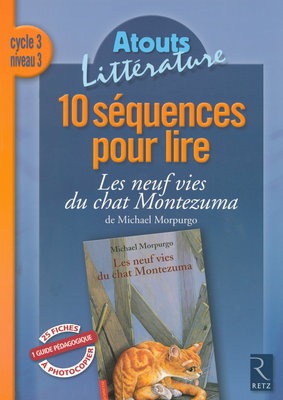 cycle 3
niveau 3

Atouts
Littérature

10 séquences pour lire

Les neuf vies du chat Montezuma
de Michael Morpurgo

Michael Morpurgo
Les neuf vies du chat Montezuma

25 FICHES
1 GUIDE PÉDAGOGIQUE
À PHOTOCOPIER

R
RETZ